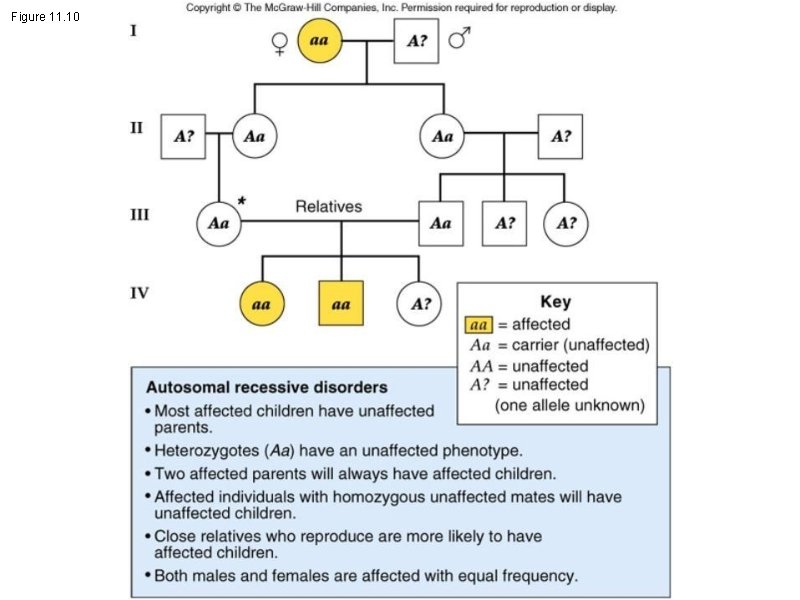 Figure 11.10

Copyright © The McGraw-Hill Companies, Inc. Permission required for reproduction or display.

I

♀ aa A? ♂

II

A? Aa Aa A?

III

Aa * Relatives Aa A? A?

IV

aa aa A?

Key
aa = affected
Aa = carrier (unaffected)
AA = unaffected
A? = unaffected (one allele unknown)

Autosomal recessive disorders
• Most affected children have unaffected parents.
• Heterozygotes (Aa) have an unaffected phenotype.
• Two affected parents will always have affected children.
• Affected individuals with homozygous unaffected mates will have unaffected children.
• Close relatives who reproduce are more likely to have affected children.
• Both males and females are affected with equal frequency.